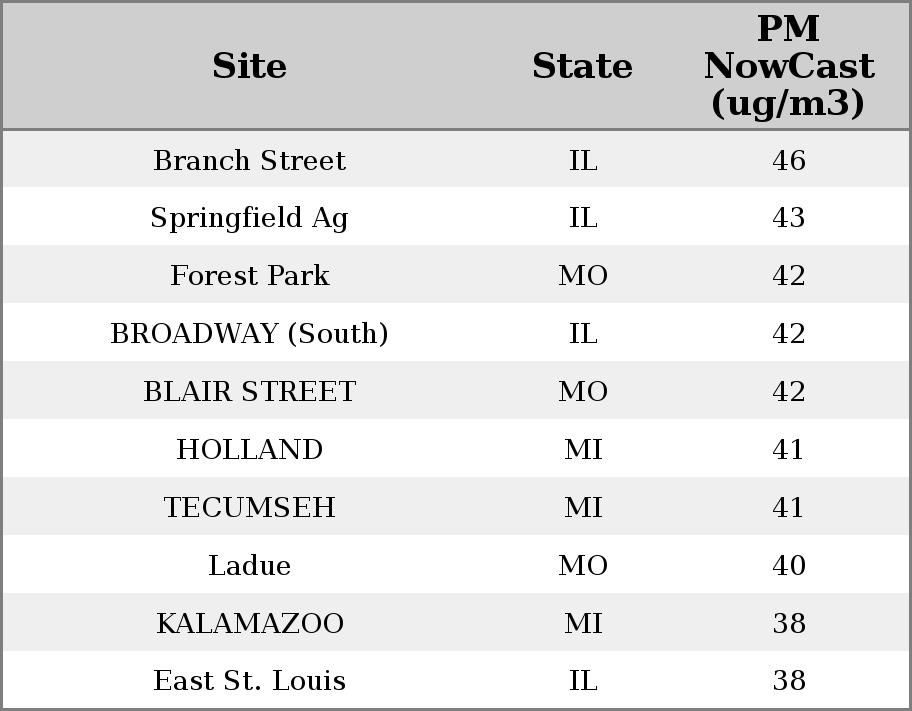 | Site | State | PM NowCast (ug/m3) |
|---|---|---|
| Branch Street | IL | 46 |
| Springfield Ag | IL | 43 |
| Forest Park | MO | 42 |
| BROADWAY (South) | IL | 42 |
| BLAIR STREET | MO | 42 |
| HOLLAND | MI | 41 |
| TECUMSEH | MI | 41 |
| Ladue | MO | 40 |
| KALAMAZOO | MI | 38 |
| East St. Louis | IL | 38 |